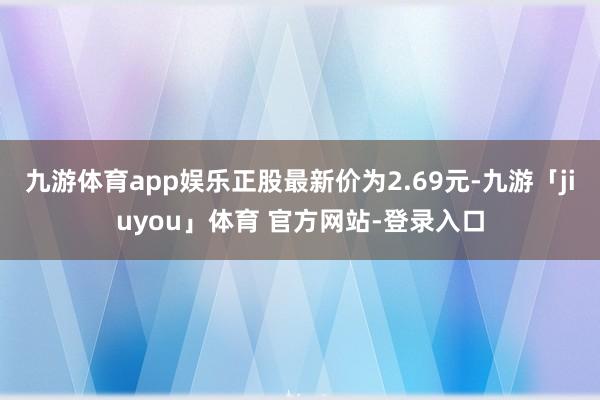 九游体育app娱乐正股最新价为2.69元-九游「jiuyou」体育 官方网站-登录入口